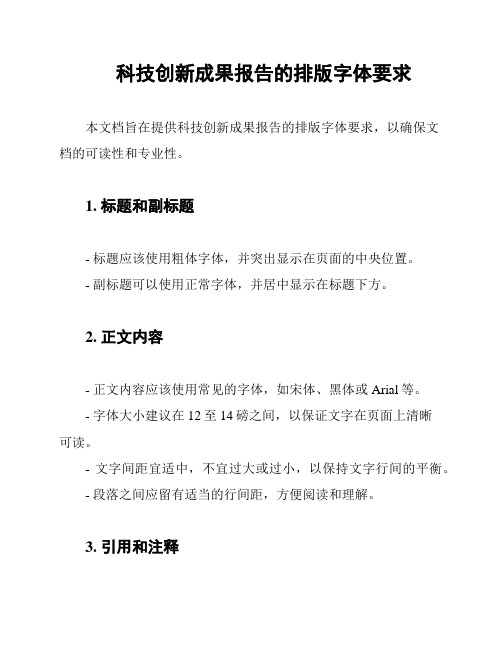 科技创新成果报告的排版字体要求

本文档旨在提供科技创新成果报告的排版字体要求，以确保文档的可读性和专业性。

1. 标题和副标题

- 标题应该使用粗体字体，并突出显示在页面的中央位置。
- 副标题可以使用正常字体，并居中显示在标题下方。

2. 正文内容

- 正文内容应该使用常见的字体，如宋体、黑体或 Arial 等。
- 字体大小建议在 12 至 14 磅之间，以保证文字在页面上清晰可读。
- 文字间距宜适中，不宜过大或过小，以保持文字行间的平衡。
- 段落之间应留有适当的行间距，方便阅读和理解。

3. 引用和注释